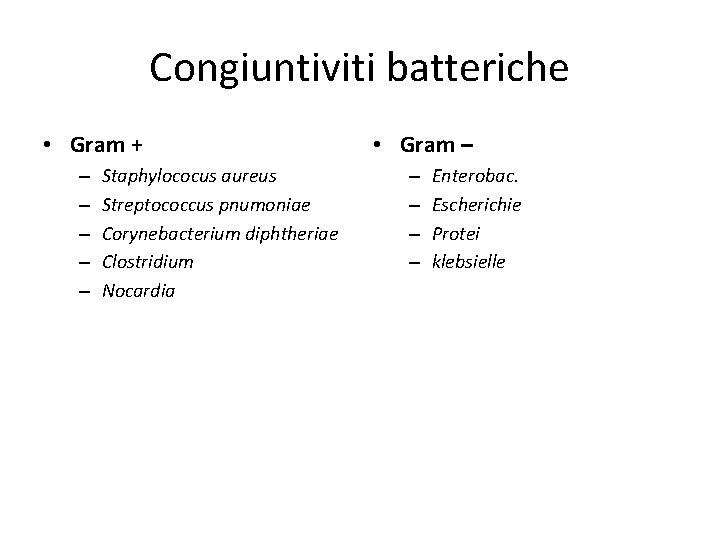 Congiuntiviti batteriche

• Gram +
– Staphylococus aureus
– Streptococcus pnumoniae
– Corynebacterium diphtheriae
– Clostridium
– Nocardia

• Gram –
– Enterobac.
– Escherichie
– Protei
– klebsielle